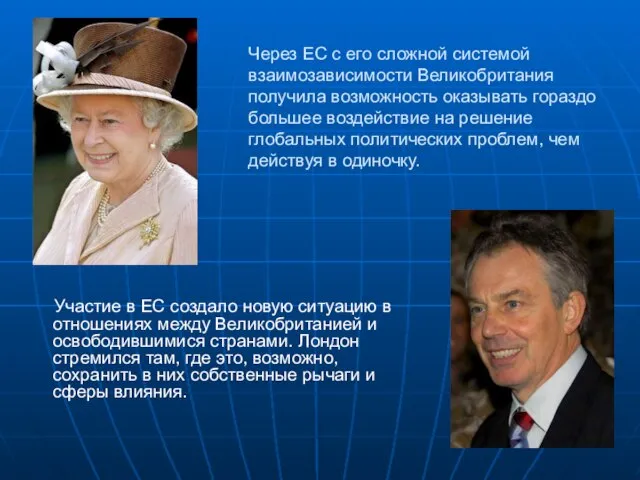 Через ЕС с его сложной системой взаимозависимости Великобритания получила возможность оказывать гораздо большее воздействие на решение глобальных политических проблем, чем действуя в одиночку.

Участие в ЕС создало новую ситуацию в отношениях между Великобританией и освободившимися странами. Лондон стремился там, где это, возможно, сохранить в них собственные рычаги и сферы влияния.